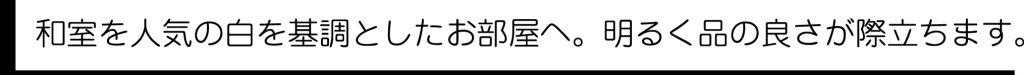 和室を人気の白を基調としたお部屋へ。明るく品の良さが際立ちます。